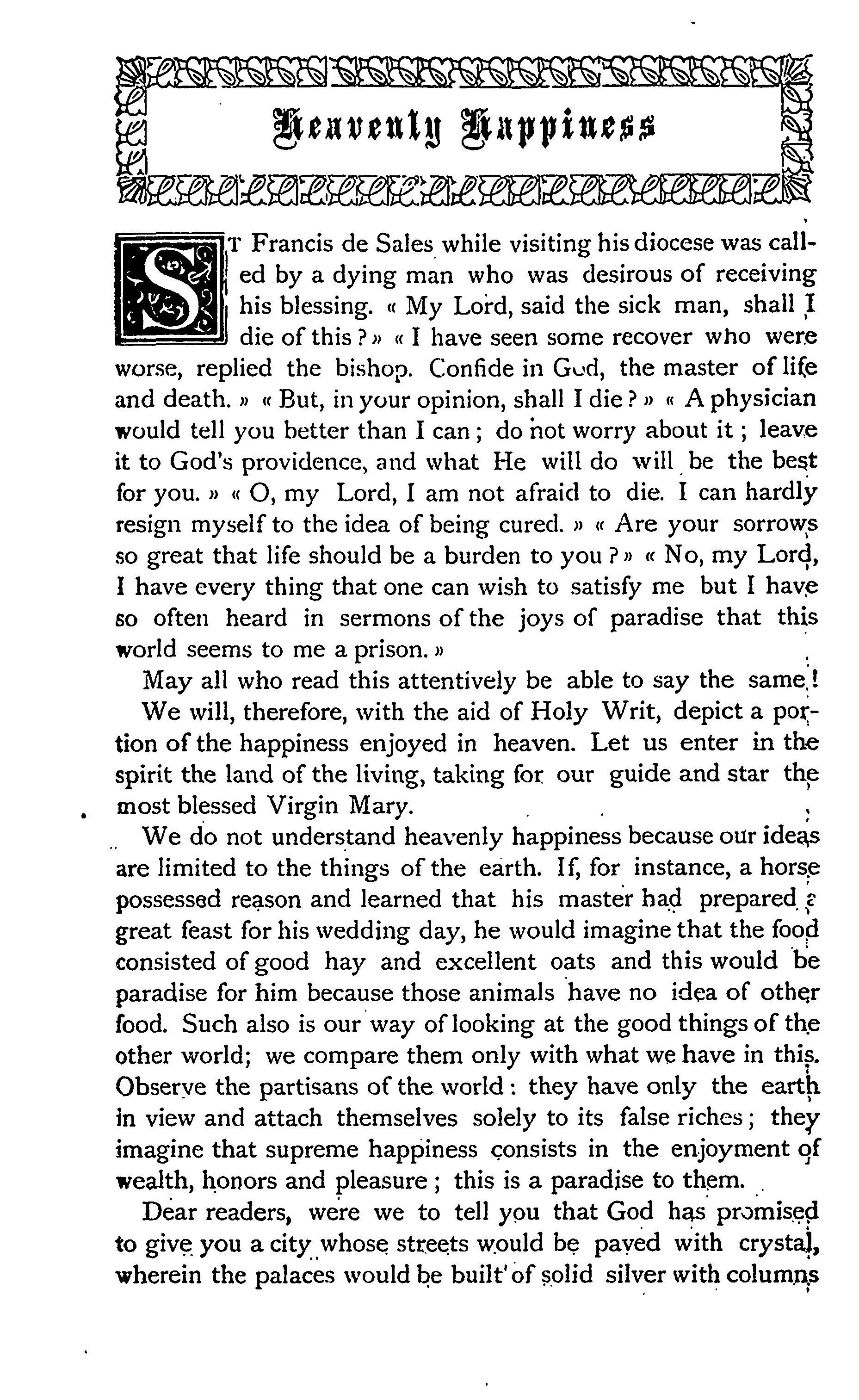 Heavenly Happiness

ST Francis de Sales while visiting his diocese was called by a dying man who was desirous of receiving his blessing. « My Lord, said the sick man, shall I die of this ? » « I have seen some recover who were worse, replied the bishop. Confide in God, the master of life and death. » « But, in your opinion, shall I die ? » « A physician would tell you better than I can ; do not worry about it ; leave it to God's providence, and what He will do will be the best for you. » « O, my Lord, I am not afraid to die. I can hardly resign myself to the idea of being cured. » « Are your sorrows so great that life should be a burden to you ? » « No, my Lord, I have every thing that one can wish to satisfy me but I have so often heard in sermons of the joys of paradise that this world seems to me a prison. »

May all who read this attentively be able to say the same ! We will, therefore, with the aid of Holy Writ, depict a portion of the happiness enjoyed in heaven. Let us enter in the spirit the land of the living, taking for our guide and star the most blessed Virgin Mary.

We do not understand heavenly happiness because our ideas are limited to the things of the earth. If, for instance, a horse possessed reason and learned that his master had prepared a great feast for his wedding day, he would imagine that the food consisted of good hay and excellent oats and this would be paradise for him because those animals have no idea of other food. Such also is our way of looking at the good things of the other world; we compare them only with what we have in this. Observe the partisans of the world : they have only the earth in view and attach themselves solely to its false riches ; they imagine that supreme happiness consists in the enjoyment of wealth, honors and pleasure ; this is a paradise to them.

Dear readers, were we to tell you that God has promised to give you a city whose streets would be paved with crystal, wherein the palaces would be built of solid silver with columns